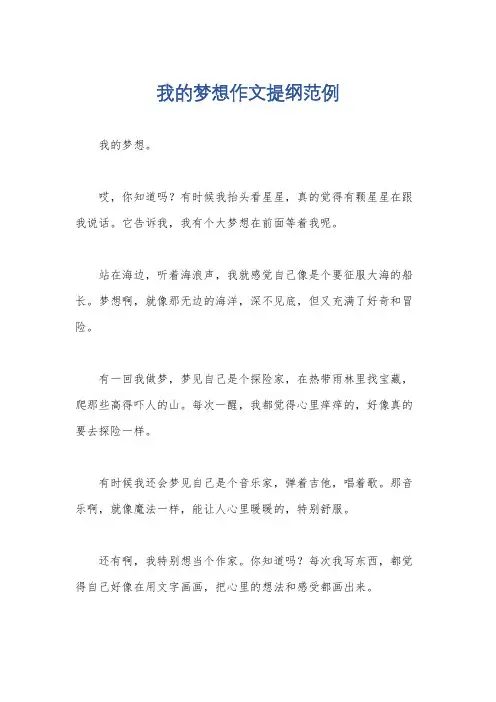 我的梦想作文提纲范例

我的梦想。

哎，你知道吗？有时候我抬头看星星，真的觉得有颗星星在跟我说话。它告诉我，我有个大梦想在前面等着我呢。

站在海边，听着海浪声，我就感觉自己像是个要征服大海的船长。梦想啊，就像那无边的海洋，深不见底，但又充满了好奇和冒险。

有一回我做梦，梦见自己是个探险家，在热带雨林里找宝藏，爬那些高得吓人的山。每次一醒，我都觉得心里痒痒的，好像真的要去探险一样。

有时候我还会梦见自己是个音乐家，弹着吉他，唱着歌。那音乐啊，就像魔法一样，能让人心里暖暖的，特别舒服。

还有啊，我特别想当个作家。你知道吗？每次我写东西，都觉得自己好像在用文字画画，把心里的想法和感受都画出来。